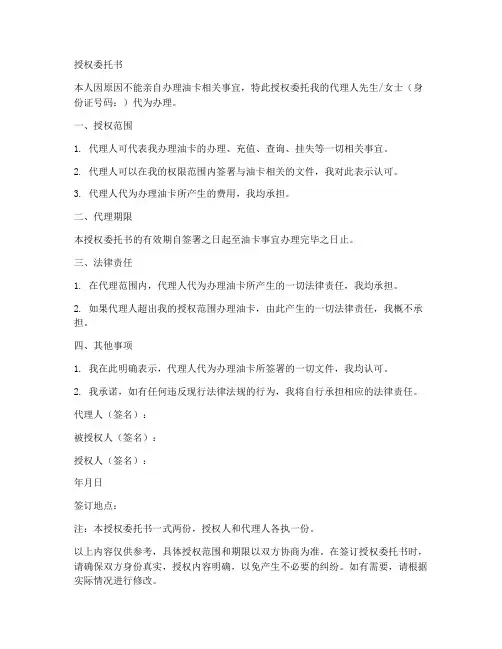 授权委托书

本人因原因不能亲自办理油卡相关事宜，特此授权委托我的代理人先生/女士（身份证号码：）代为办理。

一、授权范围

1. 代理人可代表我办理油卡的办理、充值、查询、挂失等一切相关事宜。

2. 代理人可以在我的权限范围内签署与油卡相关的文件，我对此表示认可。

3. 代理人代为办理油卡所产生的费用，我均承担。

二、代理期限

本授权委托书的有效期自签署之日起至油卡事宜办理完毕之日止。

三、法律责任

1. 在代理范围内，代理人代为办理油卡所产生的一切法律责任，我均承担。

2. 如果代理人超出我的授权范围办理油卡，由此产生的一切法律责任，我概不承担。

四、其他事项

1. 我在此明确表示，代理人代为办理油卡所签署的一切文件，我均认可。

2. 我承诺，如有任何违反现行法律法规的行为，我将自行承担相应的法律责任。

代理人（签名）：

被授权人（签名）：

授权人（签名）：

年月日

签订地点：

注：本授权委托书一式两份，授权人和代理人各执一份。

以上内容仅供参考，具体授权范围和期限以双方协商为准。在签订授权委托书时，请确保双方身份真实，授权内容明确，以免产生不必要的纠纷。如有需要，请根据实际情况进行修改。